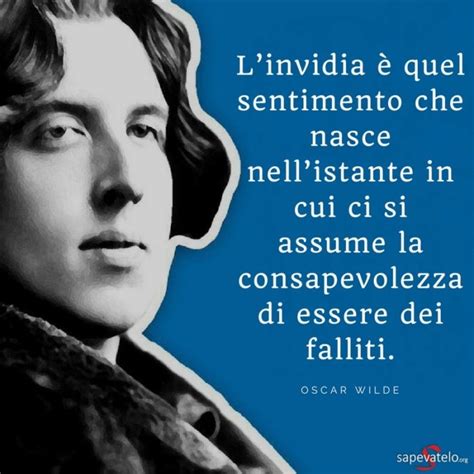 L'invidia è quel sentimento che nasce nell'istante in cui ci si assume la consapevolezza di essere dei falliti.

OSCAR WILDE

sapevatelo.org